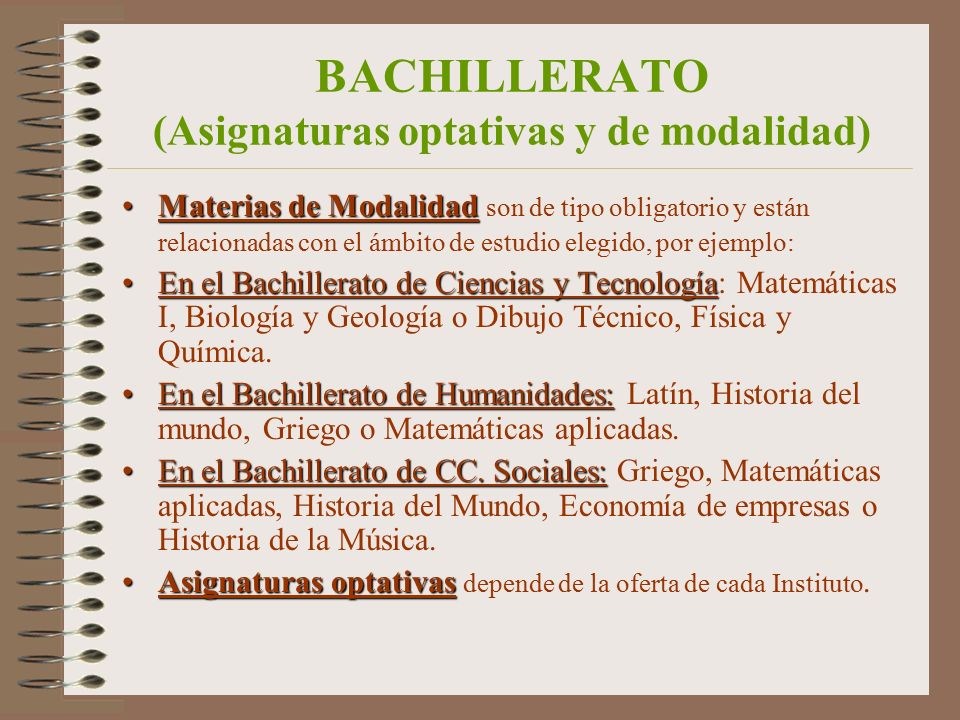 BACHILLERATO
(Asignaturas optativas y de modalidad)

• Materias de Modalidad son de tipo obligatorio y están relacionadas con el ámbito de estudio elegido, por ejemplo:
• En el Bachillerato de Ciencias y Tecnología: Matemáticas I, Biología y Geología o Dibujo Técnico, Física y Química.
• En el Bachillerato de Humanidades: Latín, Historia del mundo, Griego o Matemáticas aplicadas.
• En el Bachillerato de CC. Sociales: Griego, Matemáticas aplicadas, Historia del Mundo, Economía de empresas o Historia de la Música.
• Asignaturas optativas depende de la oferta de cada Instituto.